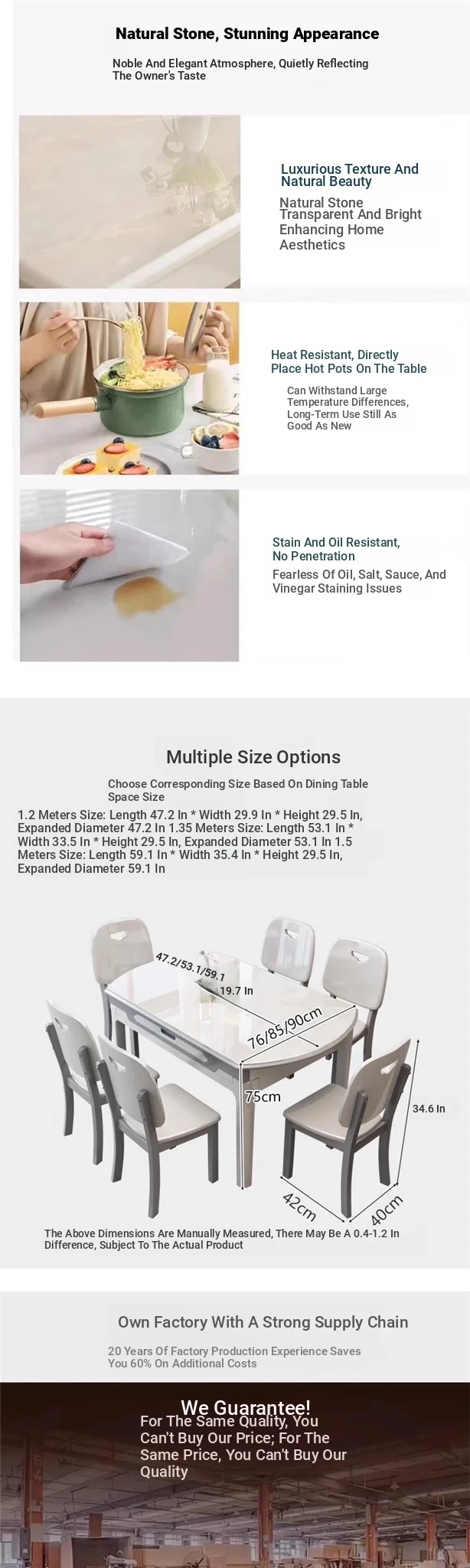 Natural Stone, Stunning Appearance

Noble And Elegant Atmosphere, Quietly Reflecting The Owner's Taste

Luxurious Texture And Natural Beauty

Natural Stone Transparent And Bright Enhancing Home Aesthetics

Heat Resistant, Directly Place Hot Pots On The Table

Can Withstand Large Temperature Differences, Long-Term Use Still As Good As New

Stain And Oil Resistant, No Penetration

Fearless Of Oil, Salt, Sauce, And Vinegar Staining Issues

Multiple Size Options

Choose Corresponding Size Based On Dining Table Space Size

1.2 Meters Size: Length 47.2 In * Width 29.9 In * Height 29.5 In, Expanded Diameter 47.2 In 1.35 Meters Size: Length 53.1 In * Width 33.5 In * Height 29.5 In, Expanded Diameter 53.1 In 1.5 Meters Size: Length 59.1 In * Width 35.4 In * Height 29.5 In, Expanded Diameter 59.1 In

47.2/53.1/59.1

19.7 In

76/85/90cm

75cm

34.6 In

42cm

40cm

The Above Dimensions Are Manually Measured, There May Be A 0.4-1.2 In Difference, Subject To The Actual Product

Own Factory With A Strong Supply Chain

20 Years Of Factory Production Experience Saves You 60% On Additional Costs

We Guarantee!

For The Same Quality, You Can't Buy Our Price; For The Same Price, You Can't Buy Our Quality